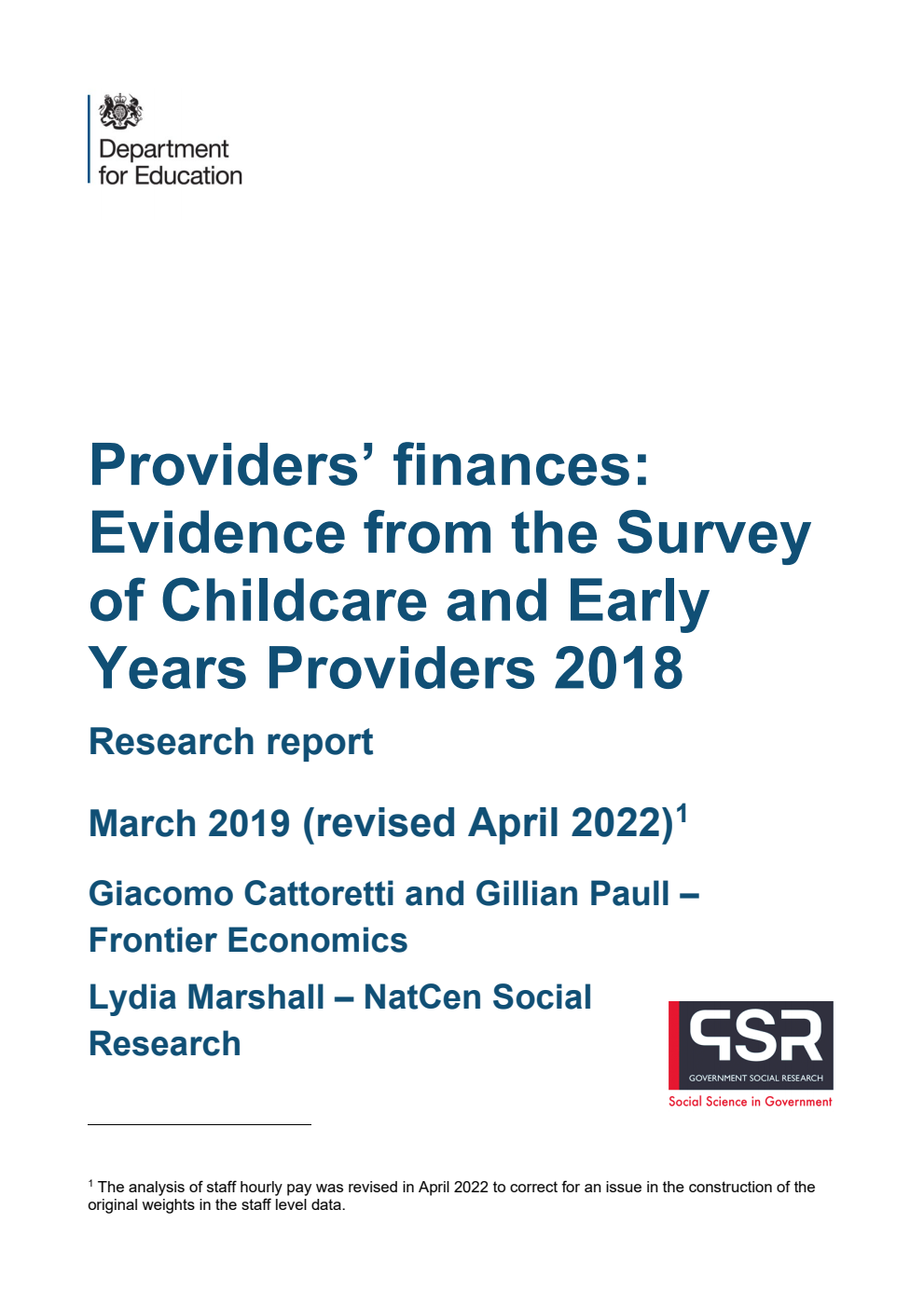 Department for Education

Providers' finances: Evidence from the Survey of Childcare and Early Years Providers 2018

Research report

March 2019 (revised April 2022)$^1$

Giacomo Cattoretti and Gillian Paull – Frontier Economics

Lydia Marshall – NatCen Social Research

GSR
GOVERNMENT SOCIAL RESEARCH
Social Science in Government

$^1$ The analysis of staff hourly pay was revised in April 2022 to correct for an issue in the construction of the original weights in the staff level data.